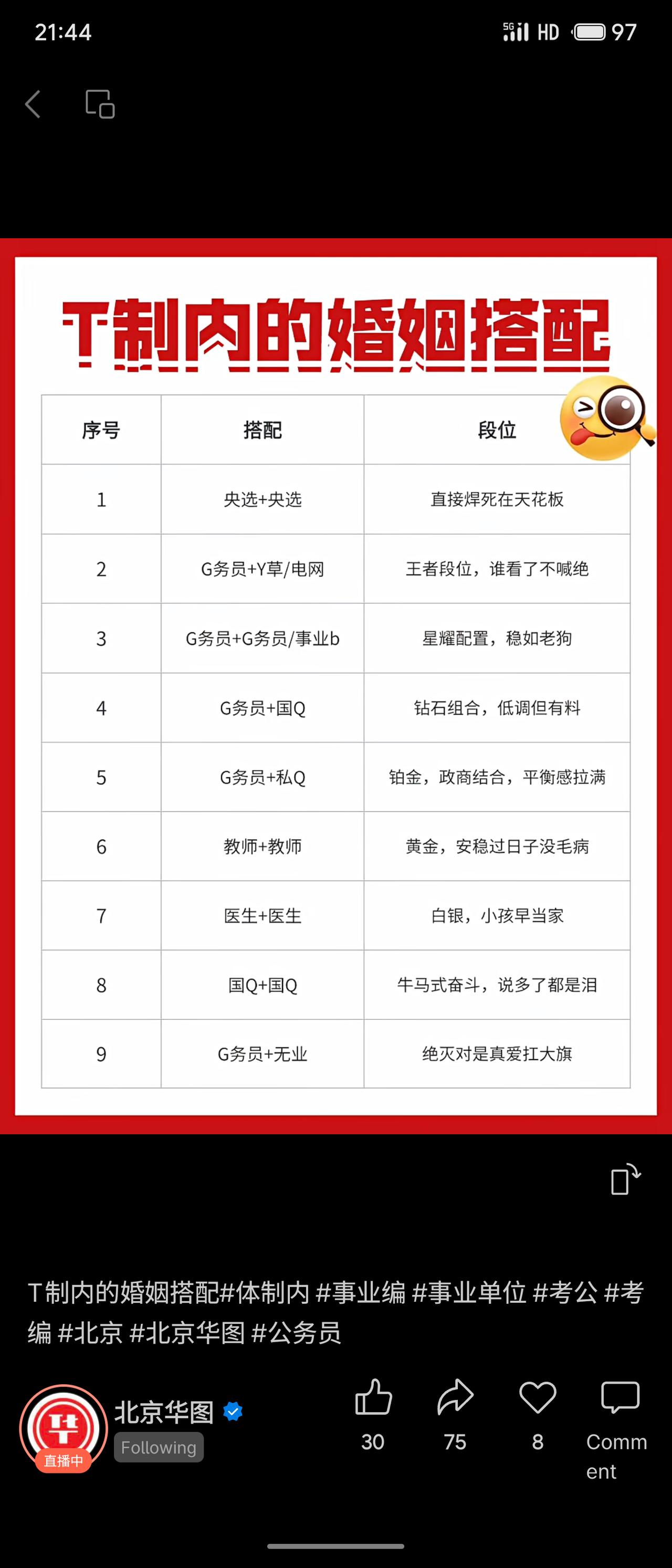 21:44

5G HD 97

T制内的婚姻搭配

| 序号 | 搭配 | 段位 |
|---|---|---|
| 1 | 央选+央选 | 直接焊死在天花板 |
| 2 | G务员+Y草/电网 | 王者段位，谁看了不喊绝 |
| 3 | G务员+G务员/事业b | 星耀配置，稳如老狗 |
| 4 | G务员+国Q | 钻石组合，低调但有料 |
| 5 | G务员+私Q | 铂金，政商结合，平衡感拉满 |
| 6 | 教师+教师 | 黄金，安稳过日子没毛病 |
| 7 | 医生+医生 | 白银，小孩早当家 |
| 8 | 国Q+国Q | 牛马式奋斗，说多了都是泪 |
| 9 | G务员+无业 | 绝灭对是真爱扛大旗 |

T制内的婚姻搭配#体制内 #事业编 #事业单位 #考公 #考编 #北京 #北京华图 #公务员

直播中

北京华图

Following

30

75

8

Comment